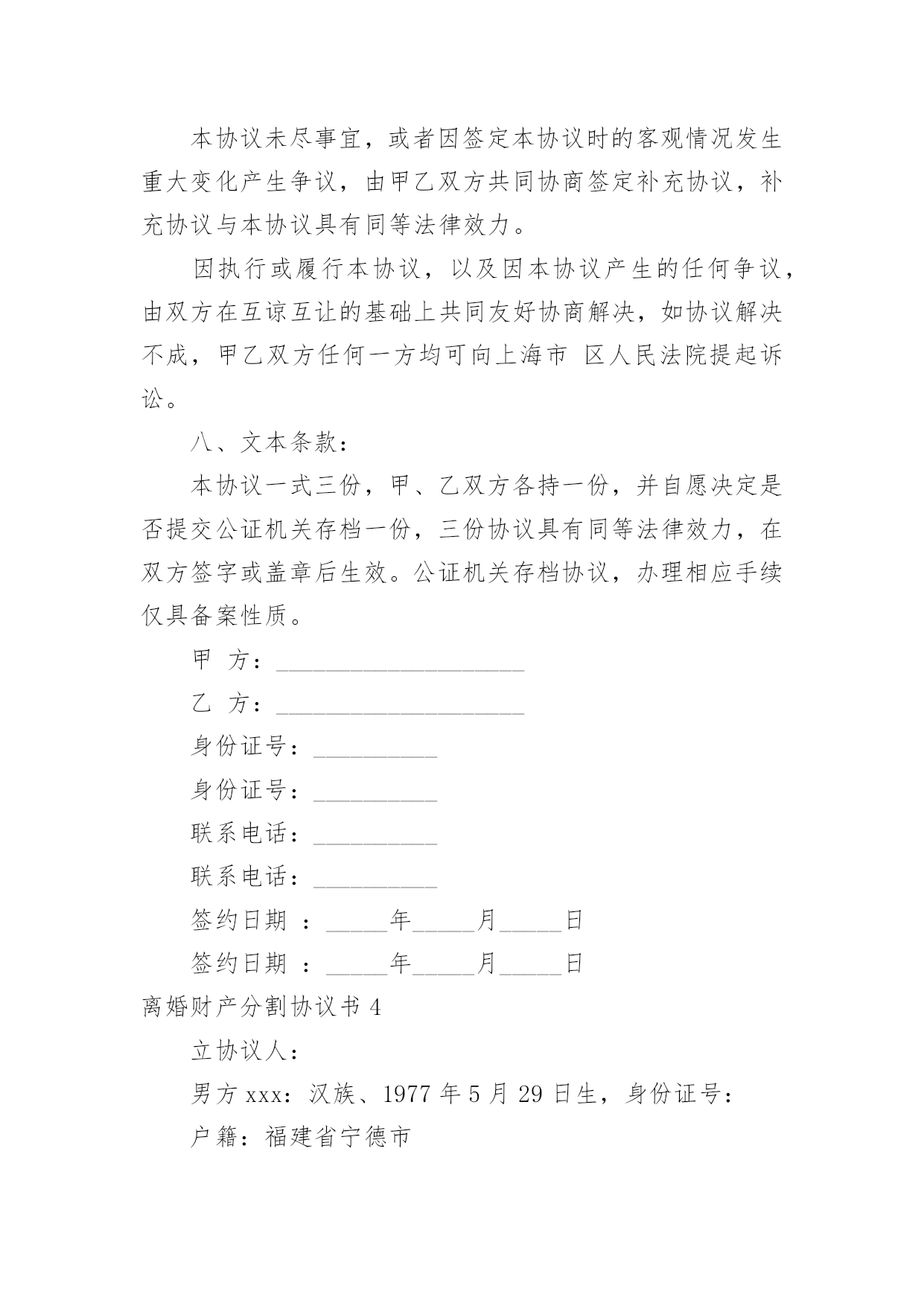 本协议未尽事宜，或者因签定本协议时的客观情况发生重大变化产生争议，由甲乙双方共同协商签定补充协议，补充协议与本协议具有同等法律效力。

因执行或履行本协议，以及因本协议产生的任何争议，由双方在互谅互让的基础上共同友好协商解决，如协议解决不成，甲乙双方任何一方均可向上海市 区人民法院提起诉讼。

八、文本条款：

本协议一式三份，甲、乙双方各持一份，并自愿决定是否提交公证机关存档一份，三份协议具有同等法律效力，在双方签字或盖章后生效。公证机关存档协议，办理相应手续仅具备案性质。

甲 方：____________________

乙 方：____________________

身份证号：__________

身份证号：__________

联系电话：__________

联系电话：__________

签约日期 ：_____年_____月_____日

签约日期 ：_____年_____月_____日

离婚财产分割协议书 4

立协议人：

男方 xxx：汉族、1977 年 5 月 29 日生，身份证号：

户籍：福建省宁德市